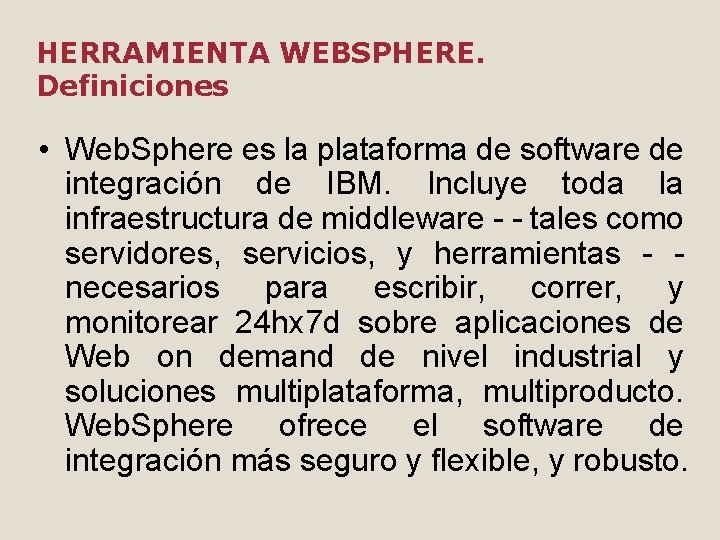 HERRAMIENTA WEBSPHERE.
Definiciones

• WebSphere es la plataforma de software de integración de IBM. Incluye toda la infraestructura de middleware - - tales como servidores, servicios, y herramientas - - necesarios para escribir, correr, y monitorear 24hx7d sobre aplicaciones de Web on demand de nivel industrial y soluciones multiplataforma, multiproducto. WebSphere ofrece el software de integración más seguro y flexible, y robusto.